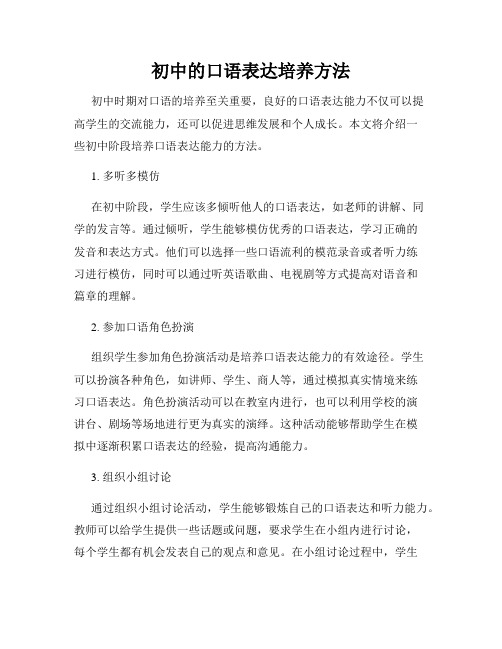 初中的口语表达培养方法

初中时期对口语的培养至关重要，良好的口语表达能力不仅可以提高学生的交流能力，还可以促进思维发展和个人成长。本文将介绍一些初中阶段培养口语表达能力的方法。

1. 多听多模仿

在初中阶段，学生应该多倾听他人的口语表达，如老师的讲解、同学的发言等。通过倾听，学生能够模仿优秀的口语表达，学习正确的发音和表达方式。他们可以选择一些口语流利的模范录音或者听力练习进行模仿，同时可以通过听英语歌曲、电视剧等方式提高对语音和篇章的理解。

2. 参加口语角色扮演

组织学生参加角色扮演活动是培养口语表达能力的有效途径。学生可以扮演各种角色，如讲师、学生、商人等，通过模拟真实情境来练习口语表达。角色扮演活动可以在教室内进行，也可以利用学校的演讲台、剧场等场地进行更为真实的演绎。这种活动能够帮助学生在模拟中逐渐积累口语表达的经验，提高沟通能力。

3. 组织小组讨论

通过组织小组讨论活动，学生能够锻炼自己的口语表达和听力能力。教师可以给学生提供一些话题或问题，要求学生在小组内进行讨论，每个学生都有机会发表自己的观点和意见。在小组讨论过程中，学生